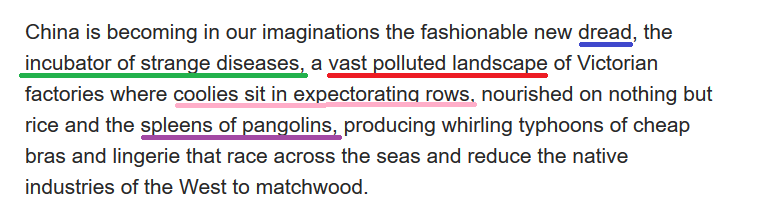 China is becoming in our imaginations the fashionable new dread, the incubator of strange diseases, a vast polluted landscape of Victorian factories where coolies sit in expectorating rows, nourished on nothing but rice and the spleens of pangolins, producing whirling typhoons of cheap bras and lingerie that race across the seas and reduce the native industries of the West to matchwood.